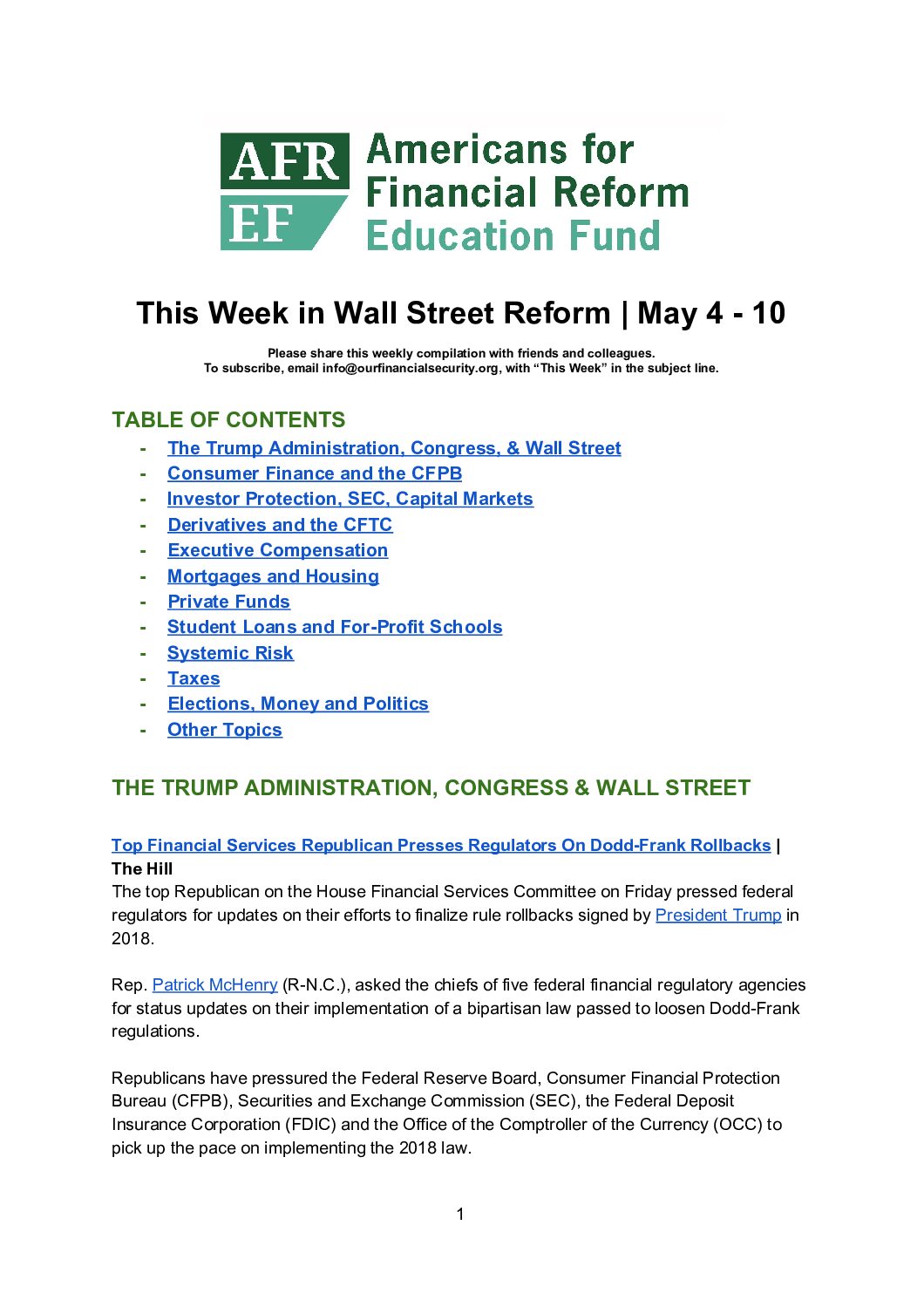 AFR EF Americans for Financial Reform Education Fund

This Week in Wall Street Reform | May 4 - 10

Please share this weekly compilation with friends and colleagues.
To subscribe, email info@ourfinancialsecurity.org, with “This Week” in the subject line.

TABLE OF CONTENTS
- The Trump Administration, Congress, & Wall Street
- Consumer Finance and the CFPB
- Investor Protection, SEC, Capital Markets
- Derivatives and the CFTC
- Executive Compensation
- Mortgages and Housing
- Private Funds
- Student Loans and For-Profit Schools
- Systemic Risk
- Taxes
- Elections, Money and Politics
- Other Topics

THE TRUMP ADMINISTRATION, CONGRESS & WALL STREET

Top Financial Services Republican Presses Regulators On Dodd-Frank Rollbacks | The Hill
The top Republican on the House Financial Services Committee on Friday pressed federal regulators for updates on their efforts to finalize rule rollbacks signed by President Trump in 2018.

Rep. Patrick McHenry (R-N.C.), asked the chiefs of five federal financial regulatory agencies for status updates on their implementation of a bipartisan law passed to loosen Dodd-Frank regulations.

Republicans have pressured the Federal Reserve Board, Consumer Financial Protection Bureau (CFPB), Securities and Exchange Commission (SEC), the Federal Deposit Insurance Corporation (FDIC) and the Office of the Comptroller of the Currency (OCC) to pick up the pace on implementing the 2018 law.

1